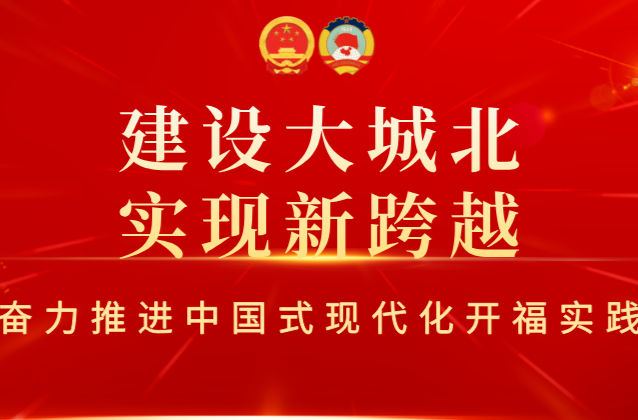 建设大城北
实现新跨越

奋力推进中国式现代化开福实践